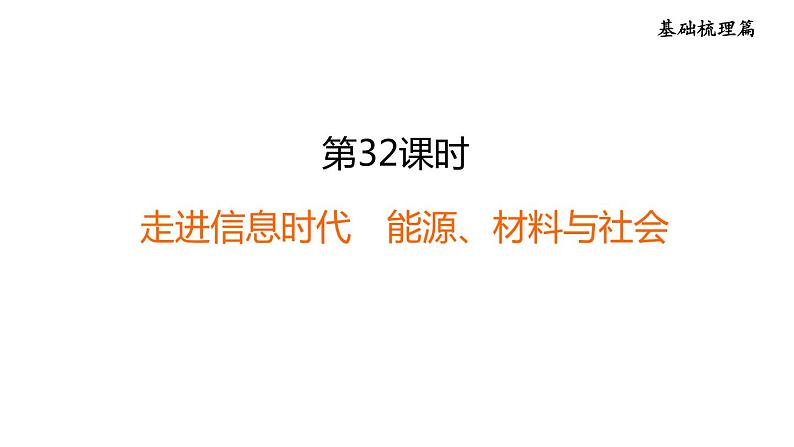 基础梳理篇

第32课时

走进信息时代　能源、材料与社会